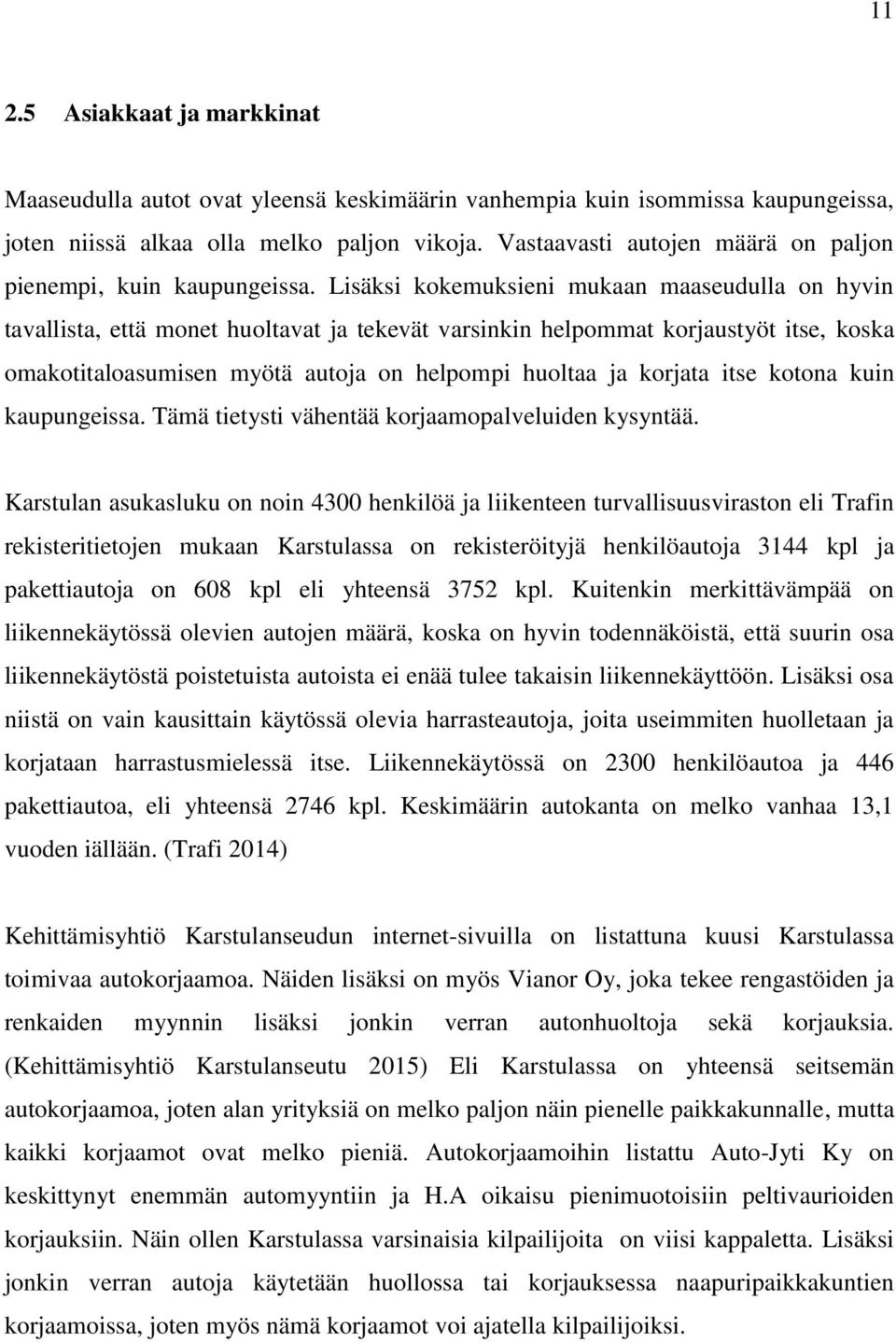 11

2.5 Asiakkaat ja markkinat

Maaseudulla autot ovat yleensä keskimäärin vanhempia kuin isommissa kaupungeissa, joten niissä alkaa olla melko paljon vikoja. Vastaavasti autojen määrä on paljon pienempi, kuin kaupungeissa. Lisäksi kokemuksieni mukaan maaseudulla on hyvin tavallista, että monet huoltavat ja tekevät varsinkin helpommat korjaustyöt itse, koska omakotitaloasumisen myötä autoja on helpompi huoltaa ja korjata itse kotona kuin kaupungeissa. Tämä tietysti vähentää korjaamopalveluiden kysyntää.

Karstulan asukasluku on noin 4300 henkilöä ja liikenteen turvallisuusviraston eli Trafin rekisteritietojen mukaan Karstulassa on rekisteröityjä henkilöautoja 3144 kpl ja pakettiautoja on 608 kpl eli yhteensä 3752 kpl. Kuitenkin merkittävämpää on liikennekäytössä olevien autojen määrä, koska on hyvin todennäköistä, että suurin osa liikennekäytöstä poistetuista autoista ei enää tulee takaisin liikennekäyttöön. Lisäksi osa niistä on vain kausittain käytössä olevia harrasteautoja, joita useimmiten huolletaan ja korjataan harrastusmielessä itse. Liikennekäytössä on 2300 henkilöautoa ja 446 pakettiautoa, eli yhteensä 2746 kpl. Keskimäärin autokanta on melko vanhaa 13,1 vuoden iällään. (Trafi 2014)

Kehittämisyhtiö Karstulanseudun internet-sivuilla on listattuna kuusi Karstulassa toimivaa autokorjaamoa. Näiden lisäksi on myös Vianor Oy, joka tekee rengastöiden ja renkaiden myynnin lisäksi jonkin verran autonhuoltoja sekä korjauksia. (Kehittämisyhtiö Karstulanseutu 2015) Eli Karstulassa on yhteensä seitsemän autokorjaamoa, joten alan yrityksiä on melko paljon näin pienelle paikkakunnalle, mutta kaikki korjaamot ovat melko pieniä. Autokorjaamoihin listattu Auto-Jyti Ky on keskittynyt enemmän automyyntiin ja H.A oikaisu pienimuotoisiin peltivaurioiden korjauksiin. Näin ollen Karstulassa varsinaisia kilpailijoita on viisi kappaletta. Lisäksi jonkin verran autoja käytetään huollossa tai korjauksessa naapuripaikkakuntien korjaamoissa, joten myös nämä korjaamot voi ajatella kilpailijoiksi.